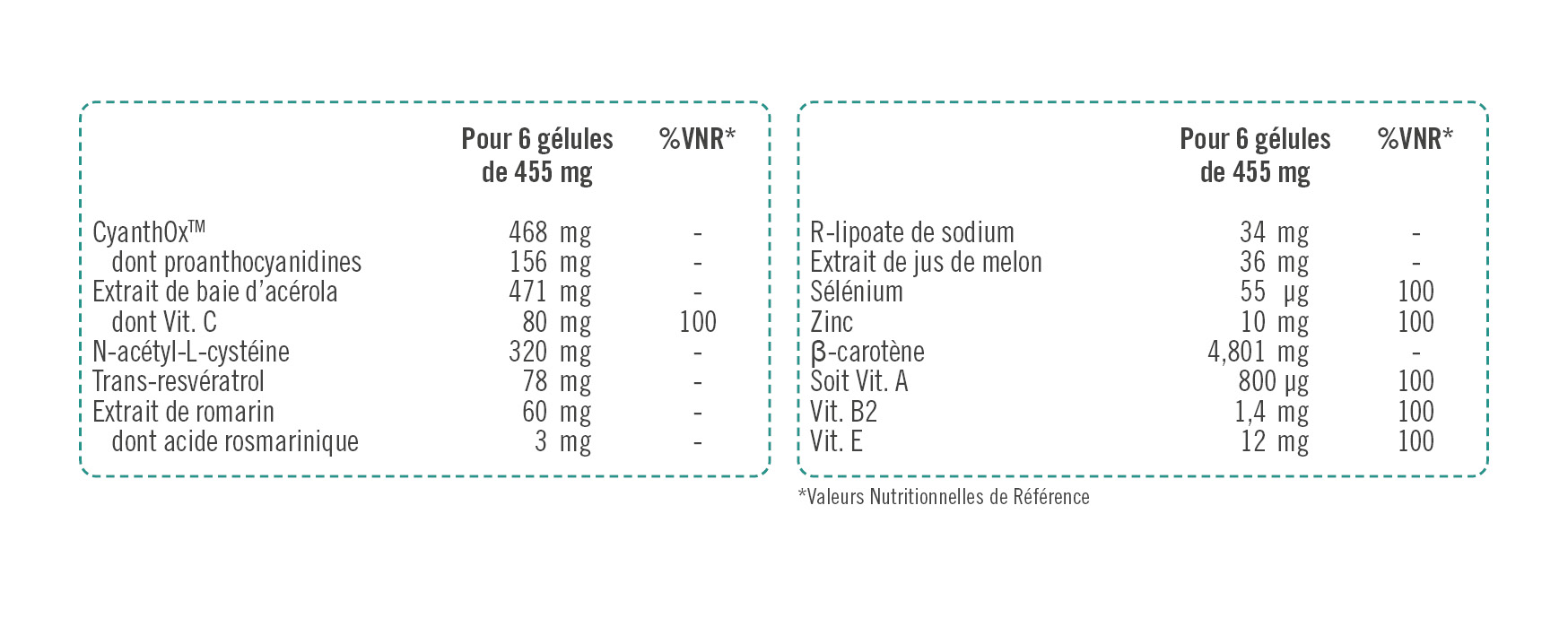 | | Pour 6 gélules de 455 mg | %VNR* |
|---|---|---|
| CyanthOx™ | 468 mg | - |
| dont proanthocyanidines | 156 mg | - |
| Extrait de baie d'acérola | 471 mg | - |
| dont Vit. C | 80 mg | 100 |
| N-acétyl-L-cystéine | 320 mg | - |
| Trans-resvératrol | 78 mg | - |
| Extrait de romarin | 60 mg | - |
| dont acide rosmarinique | 3 mg | - |

| | Pour 6 gélules de 455 mg | %VNR* |
|---|---|---|
| R-lipoate de sodium | 34 mg | - |
| Extrait de jus de melon | 36 mg | - |
| Sélénium | 55 µg | 100 |
| Zinc | 10 mg | 100 |
| β-carotène | 4,801 mg | - |
| Soit Vit. A | 800 µg | 100 |
| Vit. B2 | 1,4 mg | 100 |
| Vit. E | 12 mg | 100 |

*Valeurs Nutritionnelles de Référence